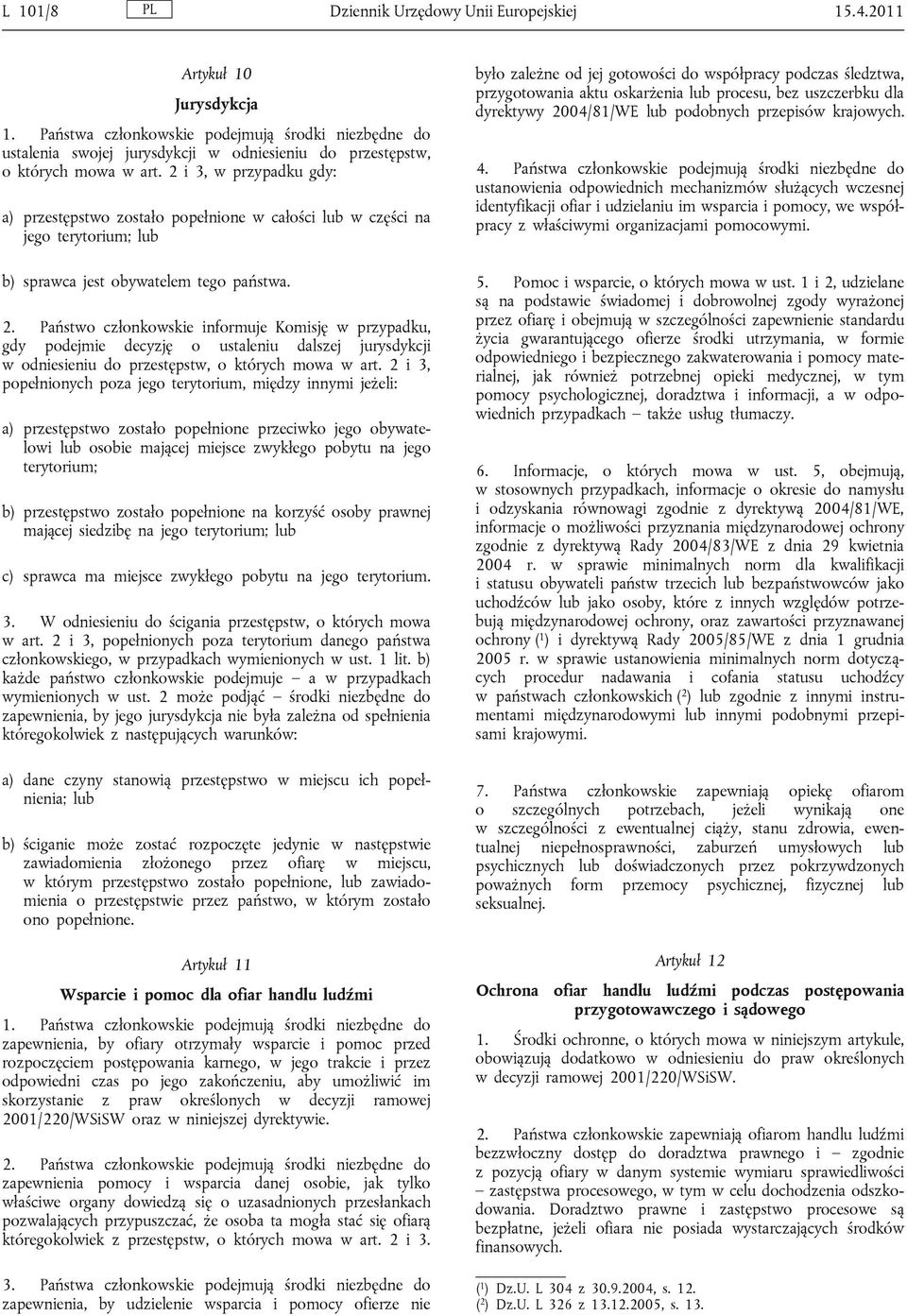 L 101/8 PL Dziennik Urzędowy Unii Europejskiej 15.4.2011

Artykuł 10

Jurysdykcja

1. Państwa członkowskie podejmują środki niezbędne do ustalenia swojej jurysdykcji w odniesieniu do przestępstw, o których mowa w art. 2 i 3, w przypadku gdy:

a) przestępstwo zostało popełnione w całości lub w części na jego terytorium; lub

b) sprawca jest obywatelem tego państwa.

2. Państwo członkowskie informuje Komisję w przypadku, gdy podejmie decyzję o ustaleniu dalszej jurysdykcji w odniesieniu do przestępstw, o których mowa w art. 2 i 3, popełnionych poza jego terytorium, między innymi jeżeli:

a) przestępstwo zostało popełnione przeciwko jego obywatelowi lub osobie mającej miejsce zwykłego pobytu na jego terytorium;

b) przestępstwo zostało popełnione na korzyść osoby prawnej mającej siedzibę na jego terytorium; lub

c) sprawca ma miejsce zwykłego pobytu na jego terytorium.

3. W odniesieniu do ścigania przestępstw, o których mowa w art. 2 i 3, popełnionych poza terytorium danego państwa członkowskiego, w przypadkach wymienionych w ust. 1 lit. b) każde państwo członkowskie podejmuje – a w przypadkach wymienionych w ust. 2 może podjąć – środki niezbędne do zapewnienia, by jego jurysdykcja nie była zależna od spełnienia któregokolwiek z następujących warunków:

a) dane czyny stanowią przestępstwo w miejscu ich popełnienia; lub

b) ściganie może zostać rozpoczęte jedynie w następstwie zawiadomienia złożonego przez ofiarę w miejscu, w którym przestępstwo zostało popełnione, lub zawiadomienia o przestępstwie przez państwo, w którym zostało ono popełnione.

Artykuł 11

Wsparcie i pomoc dla ofiar handlu ludźmi

1. Państwa członkowskie podejmują środki niezbędne do zapewnienia, by ofiary otrzymały wsparcie i pomoc przed rozpoczęciem postępowania karnego, w jego trakcie i przez odpowiedni czas po jego zakończeniu, aby umożliwić im skorzystanie z praw określonych w decyzji ramowej 2001/220/WSiSW oraz w niniejszej dyrektywie.

2. Państwa członkowskie podejmują środki niezbędne do zapewnienia pomocy i wsparcia danej osobie, jak tylko właściwe organy dowiedzą się o uzasadnionych przesłankach pozwalających przypuszczać, że osoba ta mogła stać się ofiarą któregokolwiek z przestępstw, o których mowa w art. 2 i 3.

3. Państwa członkowskie podejmują środki niezbędne do zapewnienia, by udzielenie wsparcia i pomocy ofierze nie było zależne od jej gotowości do współpracy podczas śledztwa, przygotowania aktu oskarżenia lub procesu, bez uszczerbku dla dyrektywy 2004/81/WE lub podobnych przepisów krajowych.

4. Państwa członkowskie podejmują środki niezbędne do ustanowienia odpowiednich mechanizmów służących wczesnej identyfikacji ofiar i udzielaniu im wsparcia i pomocy, we współpracy z właściwymi organizacjami pomocowymi.

5. Pomoc i wsparcie, o których mowa w ust. 1 i 2, udzielane są na podstawie świadomej i dobrowolnej zgody wyrażonej przez ofiarę i obejmują w szczególności zapewnienie standardu życia gwarantującego ofierze środki utrzymania, w formie odpowiedniego i bezpiecznego zakwaterowania i pomocy materialnej, jak również potrzebnej opieki medycznej, w tym pomocy psychologicznej, doradztwa i informacji, a w odpowiednich przypadkach – także usług tłumaczy.

6. Informacje, o których mowa w ust. 5, obejmują, w stosownych przypadkach, informacje o okresie do namysłu i odzyskania równowagi zgodnie z dyrektywą 2004/81/WE, informacje o możliwości przyznania międzynarodowej ochrony zgodnie z dyrektywą Rady 2004/83/WE z dnia 29 kwietnia 2004 r. w sprawie minimalnych norm dla kwalifikacji i statusu obywateli państw trzecich lub bezpaństwowców jako uchodźców lub jako osoby, które z innych względów potrzebują międzynarodowej ochrony, oraz zawartości przyznawanej ochrony ($^1$) i dyrektywą Rady 2005/85/WE z dnia 1 grudnia 2005 r. w sprawie ustanowienia minimalnych norm dotyczących procedur nadawania i cofania statusu uchodźcy w państwach członkowskich ($^2$) lub zgodnie z innymi instrumentami międzynarodowymi lub innymi podobnymi przepisami krajowymi.

7. Państwa członkowskie zapewniają opiekę ofiarom o szczególnych potrzebach, jeżeli wynikają one w szczególności z ewentualnej ciąży, stanu zdrowia, ewentualnej niepełnosprawności, zaburzeń umysłowych lub psychicznych lub doświadczonych przez pokrzywdzonych poważnych form przemocy psychicznej, fizycznej lub seksualnej.

Artykuł 12

Ochrona ofiar handlu ludźmi podczas postępowania przygotowawczego i sądowego

1. Środki ochronne, o których mowa w niniejszym artykule, obowiązują dodatkowo w odniesieniu do praw określonych w decyzji ramowej 2001/220/WSiSW.

2. Państwa członkowskie zapewniają ofiarom handlu ludźmi bezzwłoczny dostęp do doradztwa prawnego i – zgodnie z pozycją ofiary w danym systemie wymiaru sprawiedliwości – zastępstwa procesowego, w tym w celu dochodzenia odszkodowania. Doradztwo prawne i zastępstwo procesowe są bezpłatne, jeżeli ofiara nie posiada wystarczających środków finansowych.

($^1$) Dz.U. L 304 z 30.9.2004, s. 12.
($^2$) Dz.U. L 326 z 13.12.2005, s. 13.